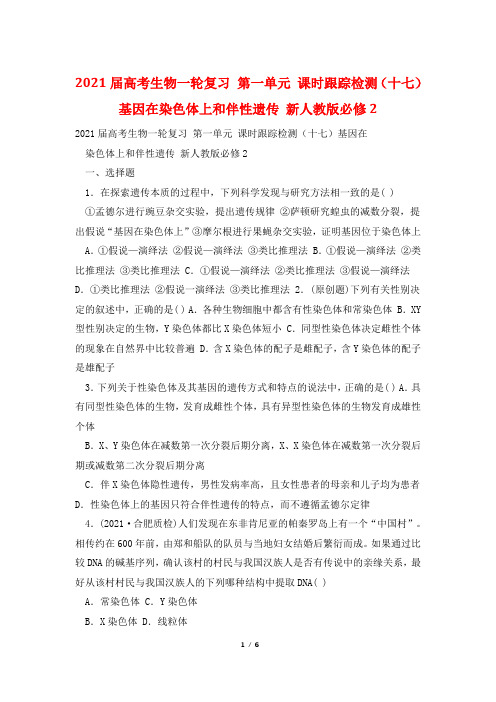 2021届高考生物一轮复习 第一单元 课时跟踪检测（十七）基因在染色体上和伴性遗传 新人教版必修2

2021届高考生物一轮复习 第一单元 课时跟踪检测（十七）基因在染色体上和伴性遗传 新人教版必修2

一、选择题

1．在探索遗传本质的过程中，下列科学发现与研究方法相一致的是( )

①孟德尔进行豌豆杂交实验，提出遗传规律 ②萨顿研究蝗虫的减数分裂，提出假说“基因在染色体上”③摩尔根进行果蝇杂交实验，证明基因位于染色体上

A．①假说—演绎法 ②假说—演绎法 ③类比推理法 B．①假说—演绎法 ②类比推理法 ③类比推理法 C．①假说—演绎法 ②类比推理法 ③假说—演绎法 D．①类比推理法 ②假说—演绎法 ③类比推理法 2．(原创题)下列有关性别决定的叙述中，正确的是( ) A．各种生物细胞中都含有性染色体和常染色体 B．XY型性别决定的生物，Y染色体都比X染色体短小 C．同型性染色体决定雌性个体的现象在自然界中比较普遍 D．含X染色体的配子是雌配子，含Y染色体的配子是雄配子

3．下列关于性染色体及其基因的遗传方式和特点的说法中，正确的是( ) A．具有同型性染色体的生物，发育成雌性个体，具有异型性染色体的生物发育成雄性个体

B．X、Y染色体在减数第一次分裂后期分离，X、X染色体在减数第一次分裂后期或减数第二次分裂后期分离

C．伴X染色体隐性遗传，男性发病率高，且女性患者的母亲和儿子均为患者 D．性染色体上的基因只符合伴性遗传的特点，而不遵循孟德尔定律

4．(2021·合肥质检)人们发现在东非肯尼亚的帕泰罗岛上有一个“中国村”。相传约在600年前，由郑和船队的队员与当地妇女结婚后繁衍而成。如果通过比较DNA的碱基序列，确认该村的村民与我国汉族人是否有传说中的亲缘关系，最好从该村村民与我国汉族人的下列哪种结构中提取DNA( )

A．常染色体 C．Y染色体

B．X染色体 D．线粒体

1 / 6